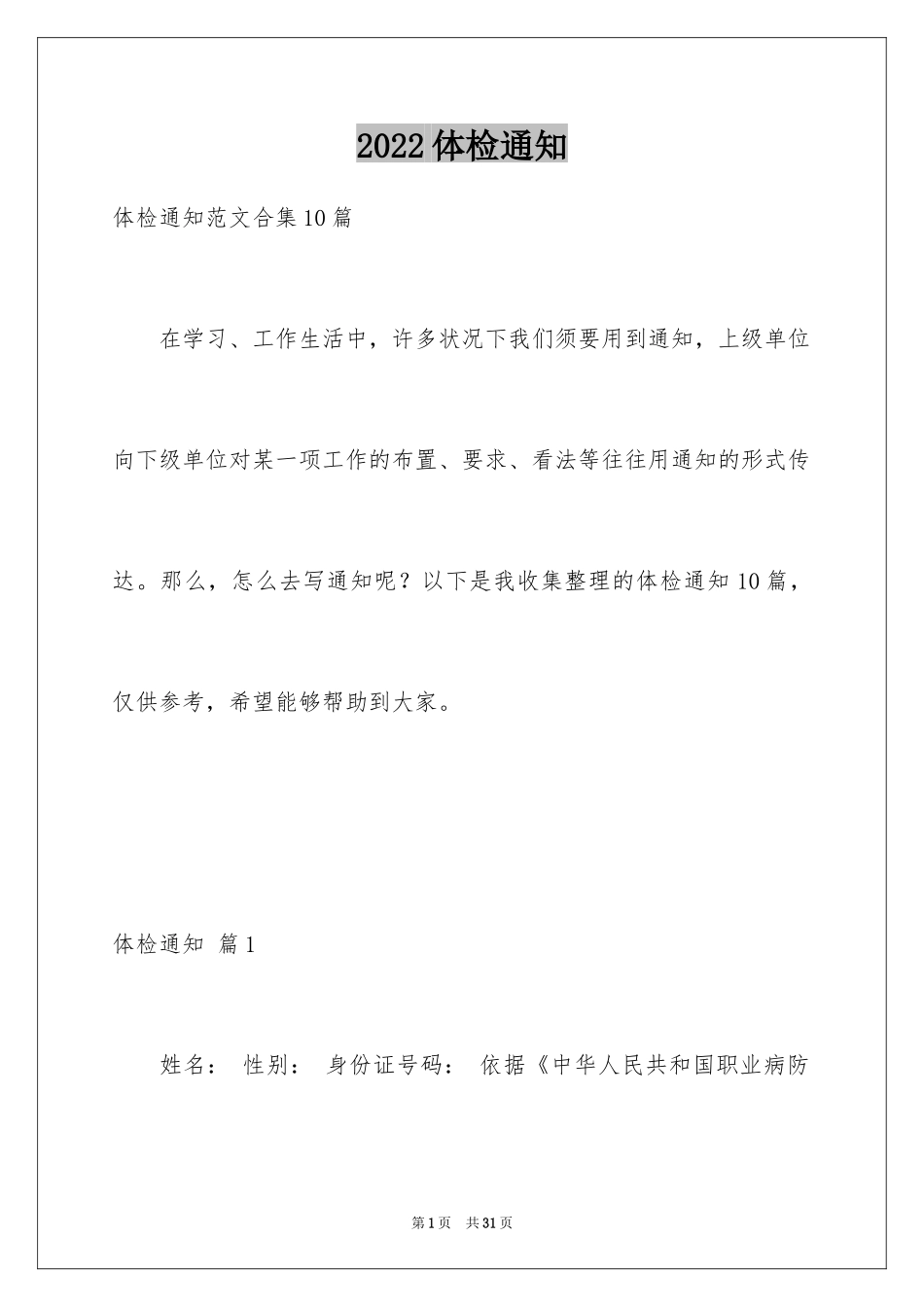 2022 体检通知

体检通知范文合集 10 篇

在学习、工作生活中，许多状况下我们须要用到通知，上级单位向下级单位对某一项工作的布置、要求、看法等往往用通知的形式传达。那么，怎么去写通知呢？以下是我收集整理的体检通知 10 篇，仅供参考，希望能够帮助到大家。

体检通知 篇 1

姓名： 性别： 身份证号码： 依据《中华人民共和国职业病防

第 1 页 共 31 页